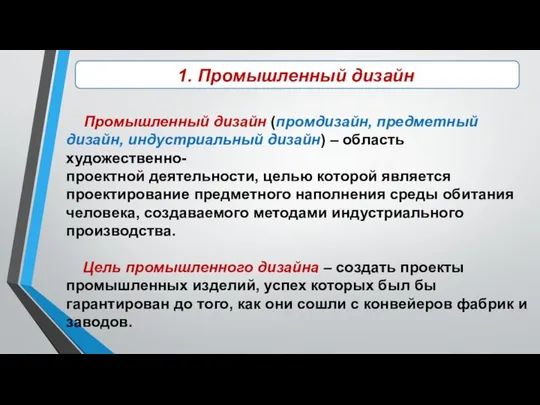 1. Промышленный дизайн

Промышленный дизайн (промдизайн, предметный дизайн, индустриальный дизайн) – область художественно-проектной деятельности, целью которой является проектирование предметного наполнения среды обитания человека, создаваемого методами индустриального производства.

Цель промышленного дизайна – создать проекты промышленных изделий, успех которых был бы гарантирован до того, как они сошли с конвейеров фабрик и заводов.